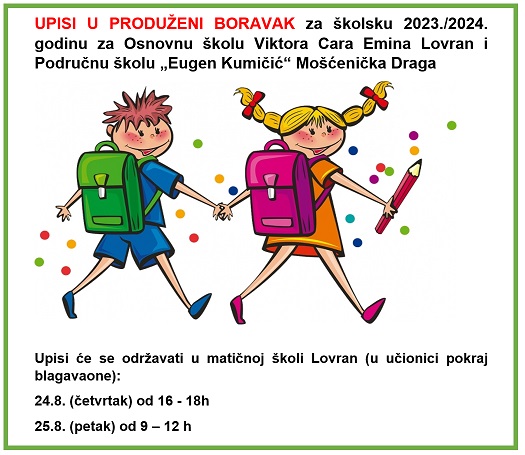 UPISI U PRODUŽENI BORAVAK za školsku 2023./2024. godinu za Osnovnu školu Viktora Cara Emina Lovran i Područnu školu „Eugen Kumičić“ Mošćenička Draga

Upisi će se održavati u matičnoj školi Lovran (u učionici pokraj blagavaone):

24.8. (četvrtak) od 16 - 18h

25.8. (petak) od 9 – 12 h